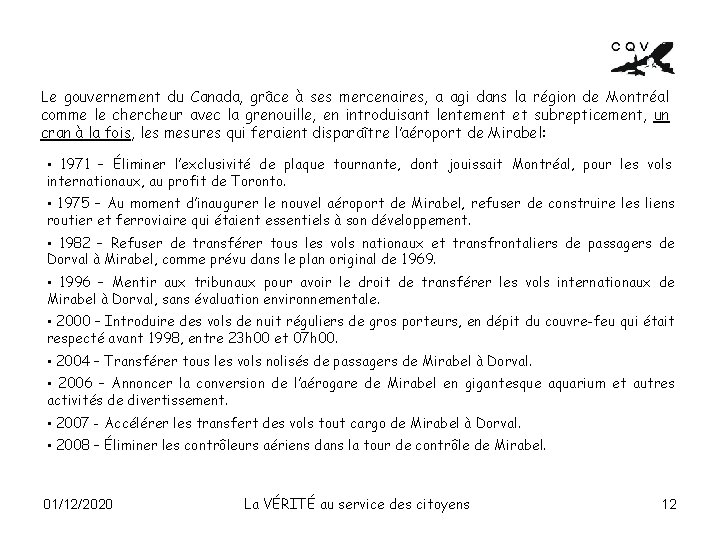 CQV

Le gouvernement du Canada, grâce à ses mercenaires, a agi dans la région de Montréal comme le chercheur avec la grenouille, en introduisant lentement et subrepticement, un cran à la fois, les mesures qui feraient disparaître l'aéroport de Mirabel:

• 1971 – Éliminer l'exclusivité de plaque tournante, dont jouissait Montréal, pour les vols internationaux, au profit de Toronto.

• 1975 – Au moment d'inaugurer le nouvel aéroport de Mirabel, refuser de construire les liens routier et ferroviaire qui étaient essentiels à son développement.

• 1982 – Refuser de transférer tous les vols nationaux et transfrontaliers de passagers de Dorval à Mirabel, comme prévu dans le plan original de 1969.

• 1996 – Mentir aux tribunaux pour avoir le droit de transférer les vols internationaux de Mirabel à Dorval, sans évaluation environnementale.

• 2000 – Introduire des vols de nuit réguliers de gros porteurs, en dépit du couvre-feu qui était respecté avant 1998, entre 23h00 et 07h00.

• 2004 – Transférer tous les vols nolisés de passagers de Mirabel à Dorval.

• 2006 – Annoncer la conversion de l'aérogare de Mirabel en gigantesque aquarium et autres activités de divertissement.

• 2007 - Accélérer les transfert des vols tout cargo de Mirabel à Dorval.

• 2008 – Éliminer les contrôleurs aériens dans la tour de contrôle de Mirabel.

01/12/2020 La VÉRITÉ au service des citoyens 12